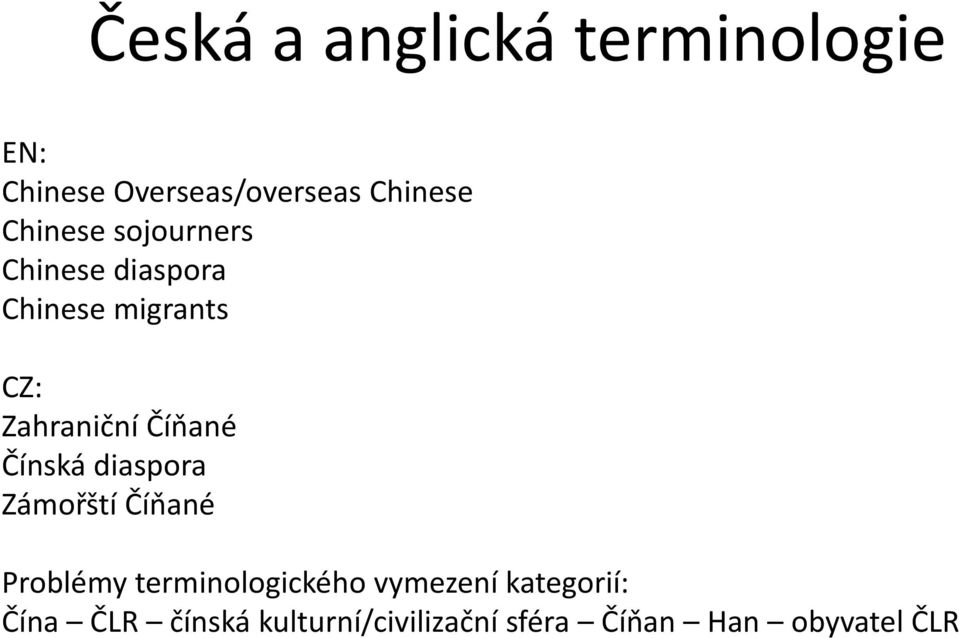 Česká a anglická terminologie

EN:
Chinese Overseas/overseas Chinese
Chinese sojourners
Chinese diaspora
Chinese migrants

CZ:
Zahraniční Číňané
Čínská diaspora
Zámořští Číňané

Problémy terminologického vymezení kategorií:
Čína – ČLR – čínská kulturní/civilizační sféra – Číňan – Han – obyvatel ČLR